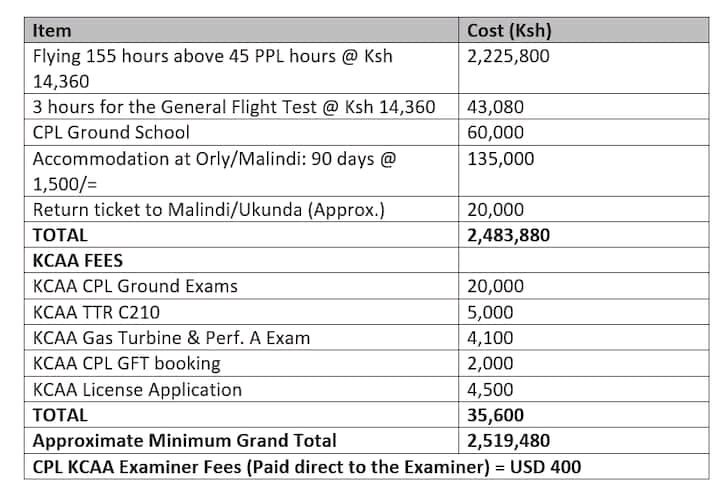 | Item | Cost (Ksh) |
|---|---|
| Flying 155 hours above 45 PPL hours @ Ksh 14,360 | 2,225,800 |
| 3 hours for the General Flight Test @ Ksh 14,360 | 43,080 |
| CPL Ground School | 60,000 |
| Accommodation at Orly/Malindi: 90 days @ 1,500/= | 135,000 |
| Return ticket to Malindi/Ukunda (Approx.) | 20,000 |
| **TOTAL** | **2,483,880** |
| **KCAA FEES** | |
| KCAA CPL Ground Exams | 20,000 |
| KCAA TTR C210 | 5,000 |
| KCAA Gas Turbine & Perf. A Exam | 4,100 |
| KCAA CPL GFT booking | 2,000 |
| KCAA License Application | 4,500 |
| **TOTAL** | **35,600** |
| **Approximate Minimum Grand Total** | **2,519,480** |
| **CPL KCAA Examiner Fees (Paid direct to the Examiner) = USD 400** | |